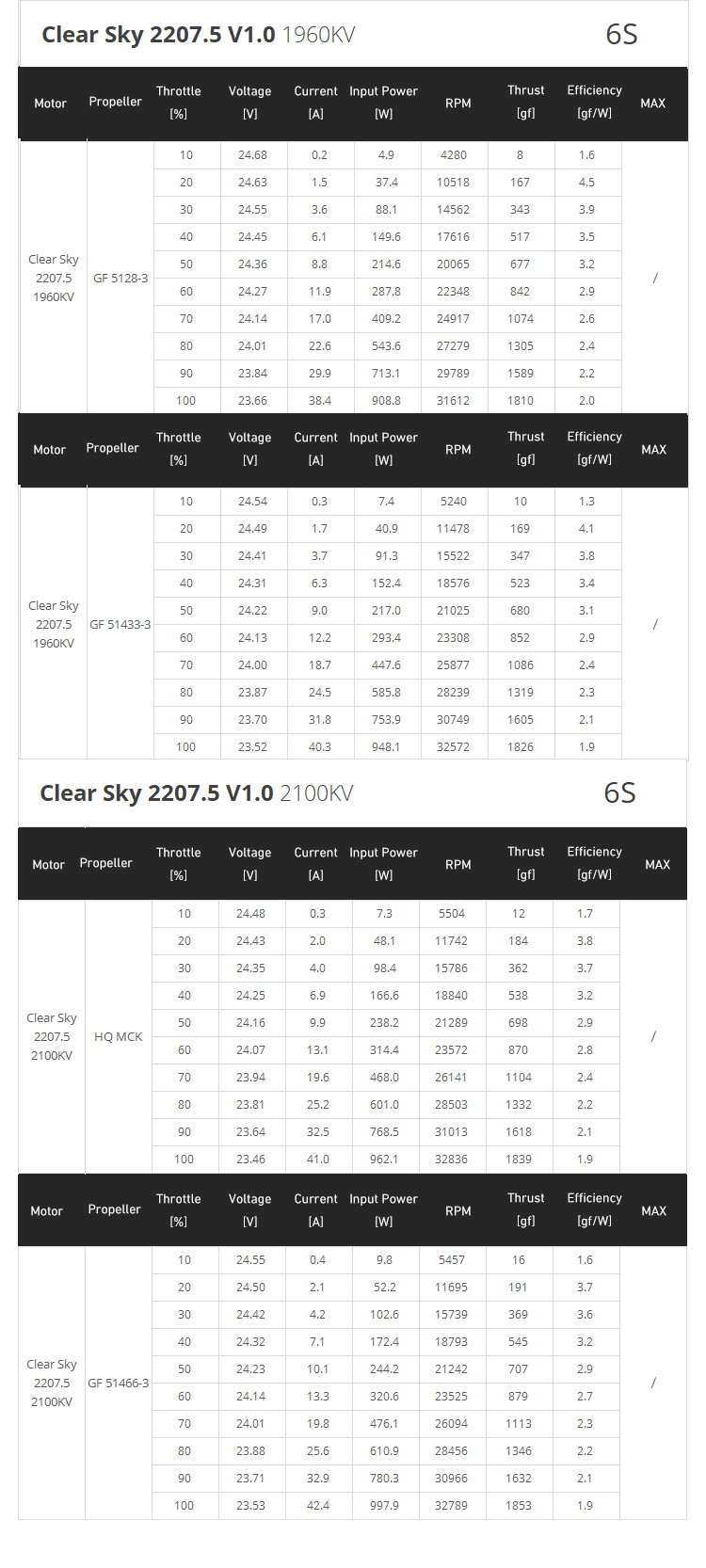 Clear Sky 2207.5 V1.0 1960KV 6S

| Motor | Propeller | Throttle [%] | Voltage [V] | Current [A] | Input Power [W] | RPM | Thrust [gf] | Efficiency [gf/W] | MAX |
|---|---|---|---|---|---|---|---|---|---|
| Clear Sky 2207.5 1960KV | GF 5128-3 | 10 | 24.68 | 0.2 | 4.9 | 4280 | 8 | 1.6 | / |
| | | 20 | 24.63 | 1.5 | 37.4 | 10518 | 167 | 4.5 | |
| | | 30 | 24.55 | 3.6 | 88.1 | 14562 | 343 | 3.9 | |
| | | 40 | 24.45 | 6.1 | 149.6 | 17616 | 517 | 3.5 | |
| | | 50 | 24.36 | 8.8 | 214.6 | 20065 | 677 | 3.2 | |
| | | 60 | 24.27 | 11.9 | 287.8 | 22348 | 842 | 2.9 | |
| | | 70 | 24.14 | 17.0 | 409.2 | 24917 | 1074 | 2.6 | |
| | | 80 | 24.01 | 22.6 | 543.6 | 27279 | 1305 | 2.4 | |
| | | 90 | 23.84 | 29.9 | 713.1 | 29789 | 1589 | 2.2 | |
| | | 100 | 23.66 | 38.4 | 908.8 | 31612 | 1810 | 2.0 | |

| Motor | Propeller | Throttle [%] | Voltage [V] | Current [A] | Input Power [W] | RPM | Thrust [gf] | Efficiency [gf/W] | MAX |
|---|---|---|---|---|---|---|---|---|---|
| Clear Sky 2207.5 1960KV | GF 51433-3 | 10 | 24.54 | 0.3 | 7.4 | 5240 | 10 | 1.3 | / |
| | | 20 | 24.49 | 1.7 | 40.9 | 11478 | 169 | 4.1 | |
| | | 30 | 24.41 | 3.7 | 91.3 | 15522 | 347 | 3.8 | |
| | | 40 | 24.31 | 6.3 | 152.4 | 18576 | 523 | 3.4 | |
| | | 50 | 24.22 | 9.0 | 217.0 | 21025 | 680 | 3.1 | |
| | | 60 | 24.13 | 12.2 | 293.4 | 23308 | 852 | 2.9 | |
| | | 70 | 24.00 | 18.7 | 447.6 | 25877 | 1086 | 2.4 | |
| | | 80 | 23.87 | 24.5 | 585.8 | 28239 | 1319 | 2.3 | |
| | | 90 | 23.70 | 31.8 | 753.9 | 30749 | 1605 | 2.1 | |
| | | 100 | 23.52 | 40.3 | 948.1 | 32572 | 1826 | 1.9 | |

Clear Sky 2207.5 V1.0 2100KV 6S

| Motor | Propeller | Throttle [%] | Voltage [V] | Current [A] | Input Power [W] | RPM | Thrust [gf] | Efficiency [gf/W] | MAX |
|---|---|---|---|---|---|---|---|---|---|
| Clear Sky 2207.5 2100KV | HQ MCK | 10 | 24.48 | 0.3 | 7.3 | 5504 | 12 | 1.7 | / |
| | | 20 | 24.43 | 2.0 | 48.1 | 11742 | 184 | 3.8 | |
| | | 30 | 24.35 | 4.0 | 98.4 | 15786 | 362 | 3.7 | |
| | | 40 | 24.25 | 6.9 | 166.6 | 18840 | 538 | 3.2 | |
| | | 50 | 24.16 | 9.9 | 238.2 | 21289 | 698 | 2.9 | |
| | | 60 | 24.07 | 13.1 | 314.4 | 23572 | 870 | 2.8 | |
| | | 70 | 23.94 | 19.6 | 468.0 | 26141 | 1104 | 2.4 | |
| | | 80 | 23.81 | 25.2 | 601.0 | 28503 | 1332 | 2.2 | |
| | | 90 | 23.64 | 32.5 | 768.5 | 31013 | 1618 | 2.1 | |
| | | 100 | 23.46 | 41.0 | 962.1 | 32836 | 1839 | 1.9 | |

| Motor | Propeller | Throttle [%] | Voltage [V] | Current [A] | Input Power [W] | RPM | Thrust [gf] | Efficiency [gf/W] | MAX |
|---|---|---|---|---|---|---|---|---|---|
| Clear Sky 2207.5 2100KV | GF 51466-3 | 10 | 24.55 | 0.4 | 9.8 | 5457 | 16 | 1.6 | / |
| | | 20 | 24.50 | 2.1 | 52.2 | 11695 | 191 | 3.7 | |
| | | 30 | 24.42 | 4.2 | 102.6 | 15739 | 369 | 3.6 | |
| | | 40 | 24.32 | 7.1 | 172.4 | 18793 | 545 | 3.2 | |
| | | 50 | 24.23 | 10.1 | 244.2 | 21242 | 707 | 2.9 | |
| | | 60 | 24.14 | 13.3 | 320.6 | 23525 | 879 | 2.7 | |
| | | 70 | 24.01 | 19.8 | 476.1 | 26094 | 1113 | 2.3 | |
| | | 80 | 23.88 | 25.6 | 610.9 | 28456 | 1346 | 2.2 | |
| | | 90 | 23.71 | 32.9 | 780.3 | 30966 | 1632 | 2.1 | |
| | | 100 | 23.53 | 42.4 | 997.9 | 32789 | 1853 | 1.9 | |